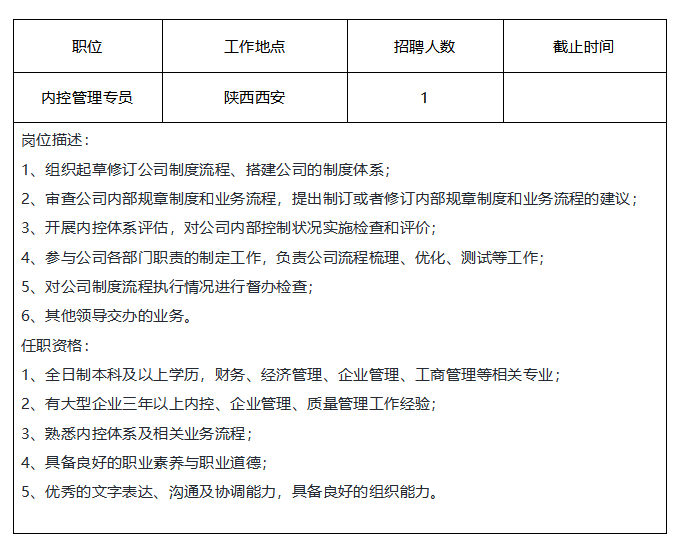 | 职位 | 工作地点 | 招聘人数 | 截止时间 |
|---|---|---|---|
| 内控管理专员 | 陕西西安 | 1 | |

岗位描述：

1、组织起草修订公司制度流程、搭建公司的制度体系；

2、审查公司内部规章制度和业务流程，提出制订或者修订内部规章制度和业务流程的建议；

3、开展内控体系评估，对公司内部控制状况实施检查和评价；

4、参与公司各部门职责的制定工作，负责公司流程梳理、优化、测试等工作；

5、对公司制度流程执行情况进行督办检查；

6、其他领导交办的业务。

任职资格：

1、全日制本科及以上学历，财务、经济管理、企业管理、工商管理等相关专业；

2、有大型企业三年以上内控、企业管理、质量管理工作经验；

3、熟悉内控体系及相关业务流程；

4、具备良好的职业素养与职业道德；

5、优秀的文字表达、沟通及协调能力，具备良好的组织能力。